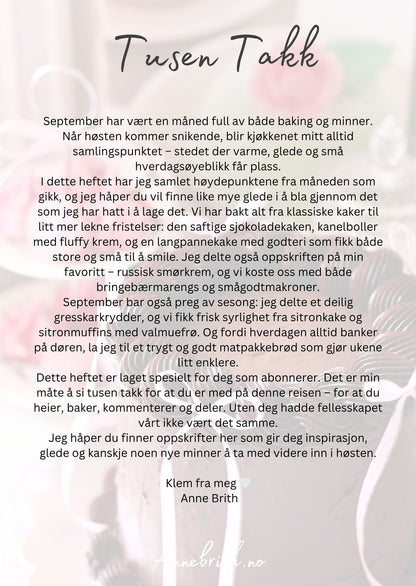 Tusen Takk

September har vært en måned full av både baking og minner. Når høsten kommer snikende, blir kjøkkenet mitt alltid samlingspunktet – stedet der varme, glede og små hverdagsøyeblikk får plass.

I dette heftet har jeg samlet høydepunktene fra måneden som gikk, og jeg håper du vil finne like mye glede i å bla gjennom det som jeg har hatt i å lage det. Vi har bakt alt fra klassiske kaker til litt mer lekne fristelser: den saftige sjokoladekaken, kanelboller med fluffy krem, og en langpannekake med godteri som fikk både store og små til å smile. Jeg delte også oppskriften på min favoritt – russisk smørkrem, og vi koste oss med både bringebærmarengs og smågodtmakroner.

September bar også preg av sesong: jeg delte et deilig gresskarkrydder, og vi fikk frisk syrlighet fra sitronkake og sitronmuffins med valmuefrø. Og fordi hverdagen alltid banker på døren, la jeg til et trygt og godt matpakkebrød som gjør ukene litt enklere.

Dette heftet er laget spesielt for deg som abonnerer. Det er min måte å si tusen takk for at du er med på denne reisen – for at du heier, baker, kommenterer og deler. Uten deg hadde fellesskapet vårt ikke vært det samme.

Jeg håper du finner oppskrifter her som gir deg inspirasjon, glede og kanskje noen nye minner å ta med videre inn i høsten.

Klem fra meg
Anne Brith

Annebrith.no